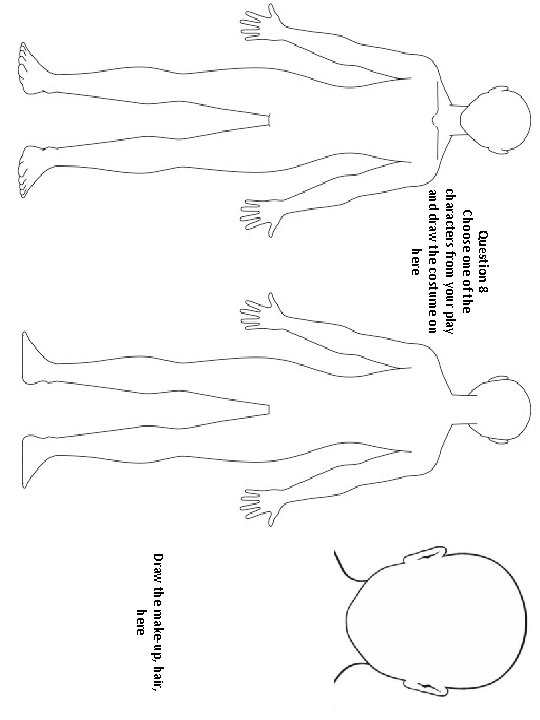 Question 8
Choose one of the characters from your play and draw the costume on here

Draw the make-up, hair, here